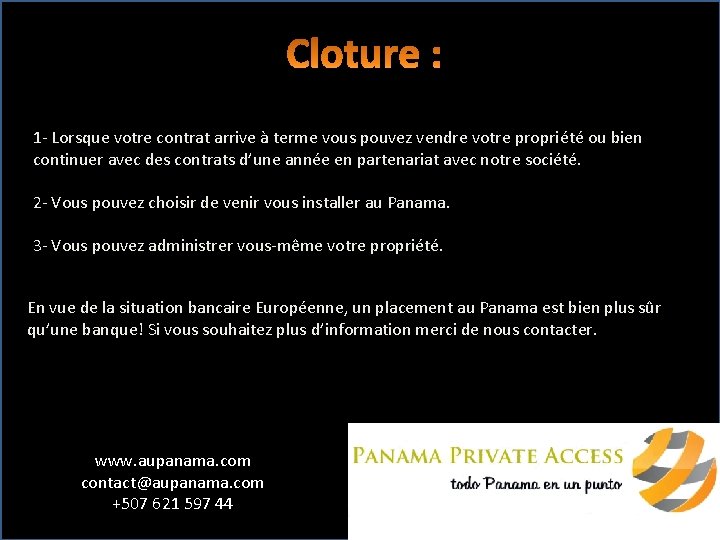 Cloture :

1- Lorsque votre contrat arrive à terme vous pouvez vendre votre propriété ou bien continuer avec des contrats d'une année en partenariat avec notre société.

2- Vous pouvez choisir de venir vous installer au Panama.

3- Vous pouvez administrer vous-même votre propriété.

En vue de la situation bancaire Européenne, un placement au Panama est bien plus sûr qu'une banque! Si vous souhaitez plus d'information merci de nous contacter.

www.aupanama.com
contact@aupanama.com
+507 621 597 44

PANAMA PRIVATE ACCESS
todo Panama en un punto